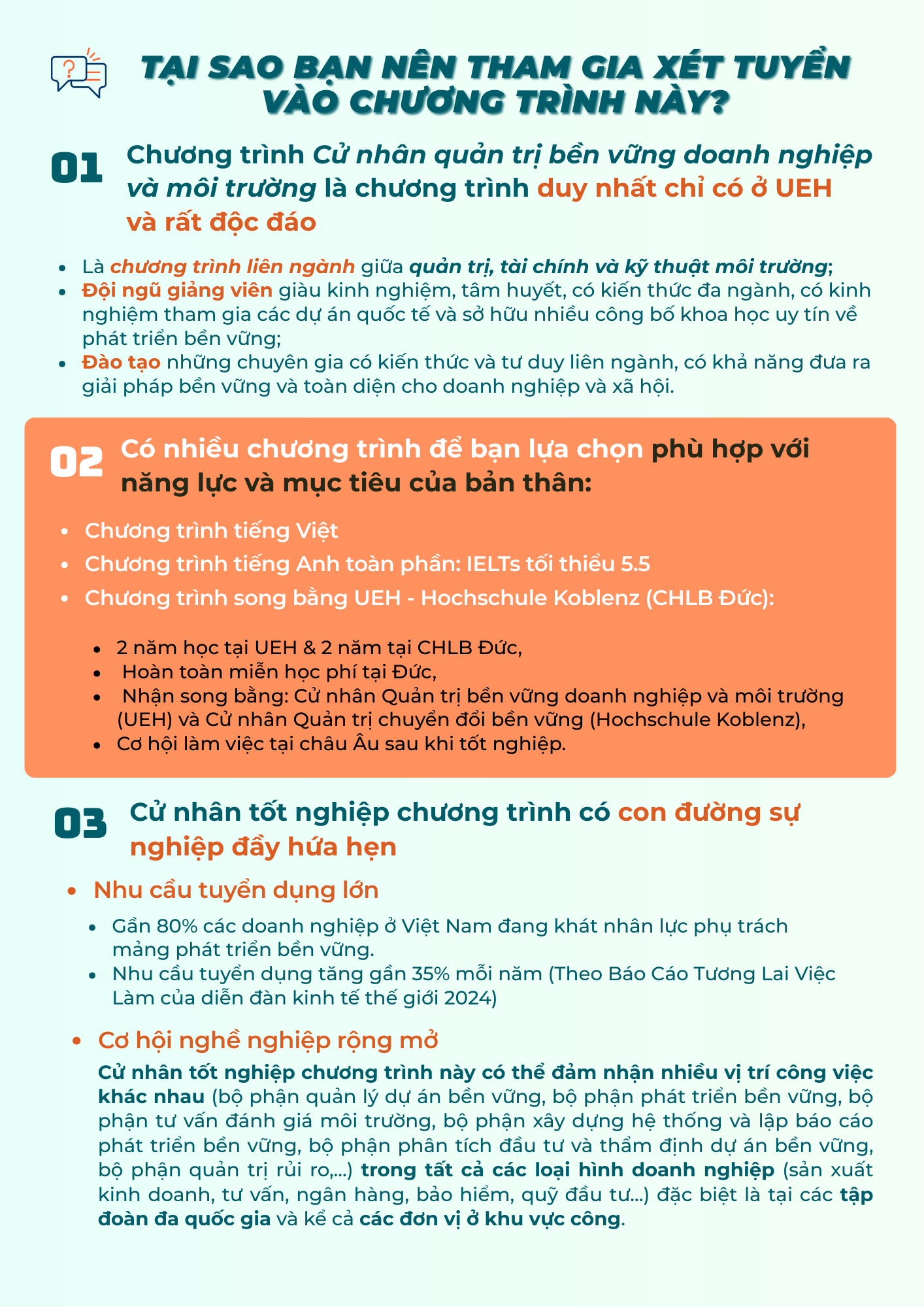 TẠI SAO BẠN NÊN THAM GIA XÉT TUYỂN VÀO CHƯƠNG TRÌNH NÀY?

01 Chương trình Cử nhân quản trị bền vững doanh nghiệp và môi trường là chương trình duy nhất chỉ có ở UEH và rất độc đáo

- Là chương trình liên ngành giữa quản trị, tài chính và kỹ thuật môi trường;
- Đội ngũ giảng viên giàu kinh nghiệm, tâm huyết, có kiến thức đa ngành, có kinh nghiệm tham gia các dự án quốc tế và sở hữu nhiều công bố khoa học uy tín về phát triển bền vững;
- Đào tạo những chuyên gia có kiến thức và tư duy liên ngành, có khả năng đưa ra giải pháp bền vững và toàn diện cho doanh nghiệp và xã hội.

02 Có nhiều chương trình để bạn lựa chọn phù hợp với năng lực và mục tiêu của bản thân:

- Chương trình tiếng Việt
- Chương trình tiếng Anh toàn phần: IELTs tối thiểu 5.5
- Chương trình song bằng UEH - Hochschule Koblenz (CHLB Đức):
  - 2 năm học tại UEH & 2 năm tại CHLB Đức,
  - Hoàn toàn miễn học phí tại Đức,
  - Nhận song bằng: Cử nhân Quản trị bền vững doanh nghiệp và môi trường (UEH) và Cử nhân Quản trị chuyển đổi bền vững (Hochschule Koblenz),
  - Cơ hội làm việc tại châu Âu sau khi tốt nghiệp.

03 Cử nhân tốt nghiệp chương trình có con đường sự nghiệp đầy hứa hẹn

- Nhu cầu tuyển dụng lớn
  - Gần 80% các doanh nghiệp ở Việt Nam đang khát nhân lực phụ trách mảng phát triển bền vững.
  - Nhu cầu tuyển dụng tăng gần 35% mỗi năm (Theo Báo Cáo Tương Lai Việc Làm của diễn đàn kinh tế thế giới 2024)

- Cơ hội nghề nghiệp rộng mở
Cử nhân tốt nghiệp chương trình này có thể đảm nhận nhiều vị trí công việc khác nhau (bộ phận quản lý dự án bền vững, bộ phận phát triển bền vững, bộ phận tư vấn đánh giá môi trường, bộ phận xây dựng hệ thống và lập báo cáo phát triển bền vững, bộ phận phân tích đầu tư và thẩm định dự án bền vững, bộ phận quản trị rủi ro,...) trong tất cả các loại hình doanh nghiệp (sản xuất kinh doanh, tư vấn, ngân hàng, bảo hiểm, quỹ đầu tư...) đặc biệt là tại các tập đoàn đa quốc gia và kể cả các đơn vị ở khu vực công.